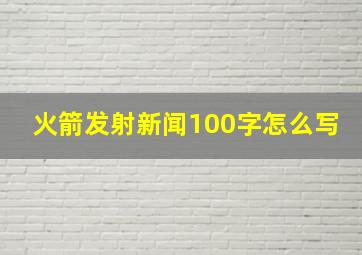 火箭发射新闻100字怎么写